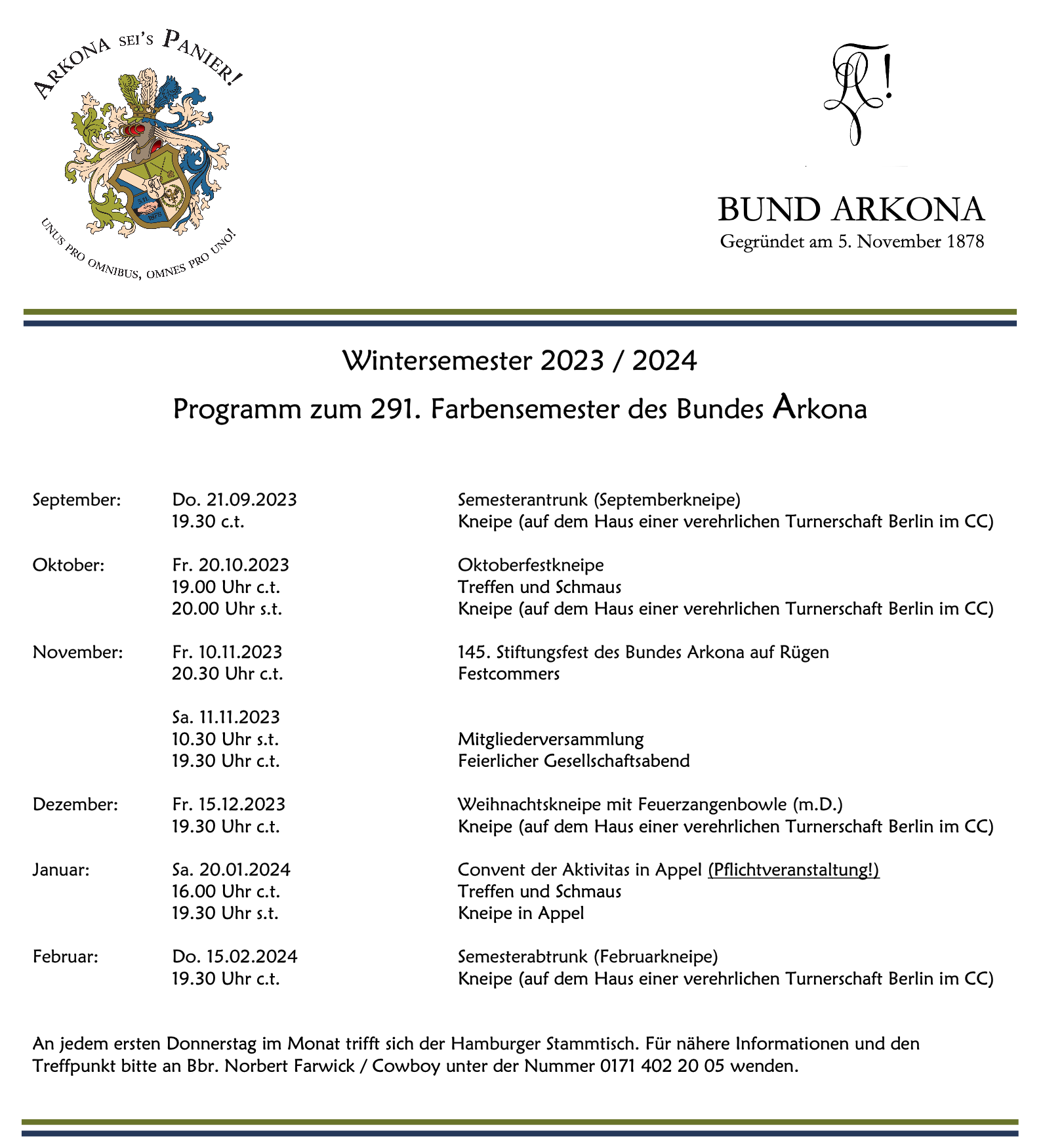 ARKONA SEI'S PANIER!

UNUS PRO OMNIBUS, OMNES PRO UNO!

BUND ARKONA
Gegründet am 5. November 1878

Wintersemester 2023 / 2024

Programm zum 291. Farbensemester des Bundes Arkona

| | | |
|---|---|---|
| September: | Do. 21.09.2023 | Semesterantrunk (Septemberkneipe) |
| | 19.30 c.t. | Kneipe (auf dem Haus einer verehrlichen Turnerschaft Berlin im CC) |
| Oktober: | Fr. 20.10.2023 | Oktoberfestkneipe |
| | 19.00 Uhr c.t. | Treffen und Schmaus |
| | 20.00 Uhr s.t. | Kneipe (auf dem Haus einer verehrlichen Turnerschaft Berlin im CC) |
| November: | Fr. 10.11.2023 | 145. Stiftungsfest des Bundes Arkona auf Rügen |
| | 20.30 Uhr c.t. | Festcommers |
| | Sa. 11.11.2023 | |
| | 10.30 Uhr s.t. | Mitgliederversammlung |
| | 19.30 Uhr c.t. | Feierlicher Gesellschaftsabend |
| Dezember: | Fr. 15.12.2023 | Weihnachtskneipe mit Feuerzangenbowle (m.D.) |
| | 19.30 Uhr c.t. | Kneipe (auf dem Haus einer verehrlichen Turnerschaft Berlin im CC) |
| Januar: | Sa. 20.01.2024 | Convent der Aktivitas in Appel (Pflichtveranstaltung!) |
| | 16.00 Uhr c.t. | Treffen und Schmaus |
| | 19.30 Uhr s.t. | Kneipe in Appel |
| Februar: | Do. 15.02.2024 | Semesterabtrunk (Februarkneipe) |
| | 19.30 Uhr c.t. | Kneipe (auf dem Haus einer verehrlichen Turnerschaft Berlin im CC) |

An jedem ersten Donnerstag im Monat trifft sich der Hamburger Stammtisch. Für nähere Informationen und den Treffpunkt bitte an Bbr. Norbert Farwick / Cowboy unter der Nummer 0171 402 20 05 wenden.